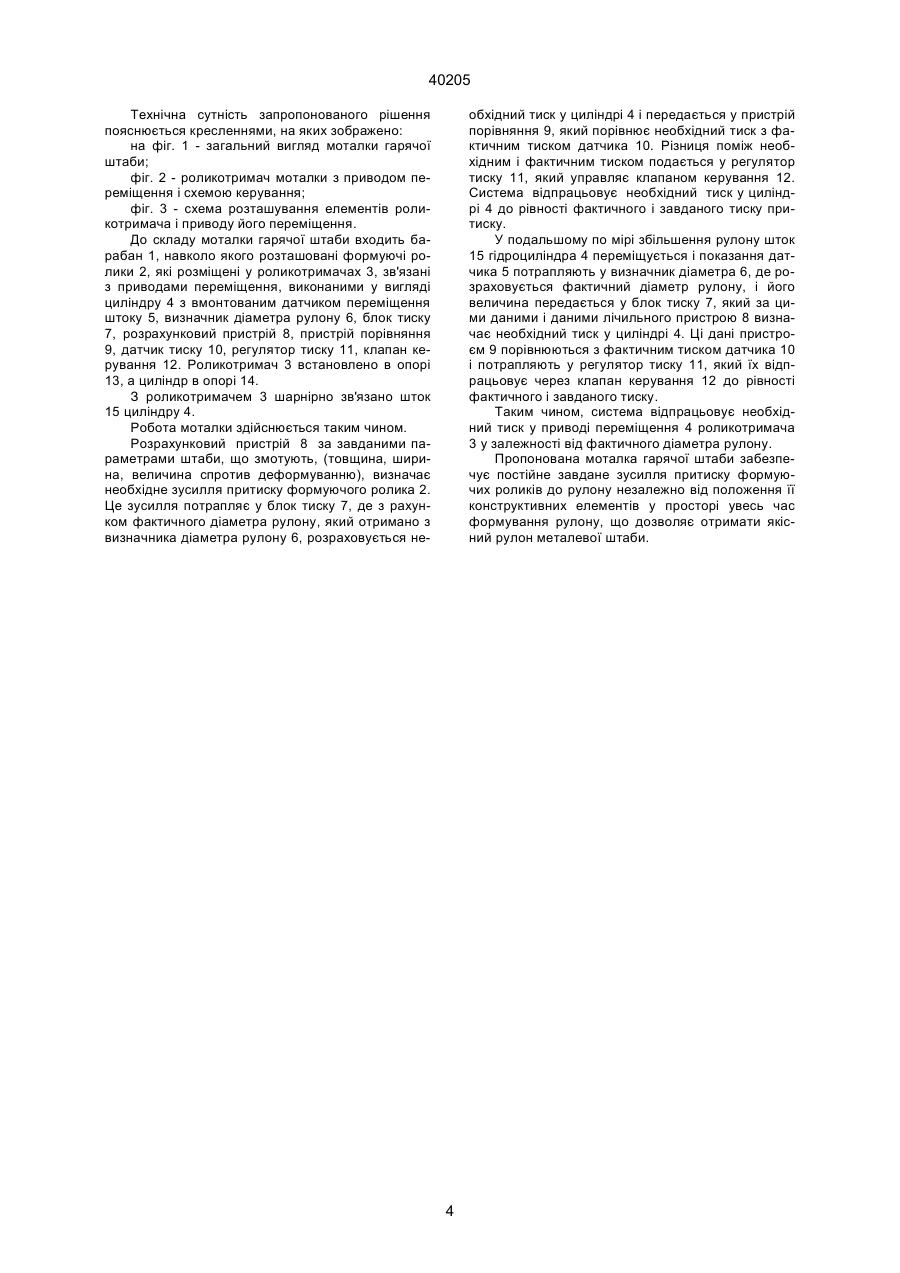 40205

Технічна сутність запропонованого рішення пояснюється кресленнями, на яких зображено:

на фіг. 1 - загальний вигляд моталки гарячої штаби;

фіг. 2 - роликотримач моталки з приводом переміщення і схемою керування;

фіг. 3 - схема розташування елементів роликотримача і приводу його переміщення.

До складу моталки гарячої штаби входить барабан 1, навколо якого розташовані формуючі ролики 2, які розміщені у роликотримачах 3, зв'язані з приводами переміщення, виконаними у вигляді циліндру 4 з вмонтованим датчиком переміщення штоку 5, визначник діаметра рулону 6, блок тиску 7, розрахунковий пристрій 8, пристрій порівняння 9, датчик тиску 10, регулятор тиску 11, клапан керування 12. Роликотримач 3 встановлено в опорі 13, а циліндр в опорі 14.

З роликотримачем 3 шарнірно зв'язано шток 15 циліндру 4.

Робота моталки здійснюється таким чином.

Розрахунковий пристрій 8 за завданими параметрами штаби, що змотують, (товщина, ширина, величина спротив деформуванню), визначає необхідне зусилля притиску формуючого ролика 2. Це зусилля потрапляє у блок тиску 7, де з рахунком фактичного діаметра рулону, який отримано з визначника діаметра рулону 6, розраховується необхідний тиск у циліндрі 4 і передається у пристрій порівняння 9, який порівнює необхідний тиск з фактичним тиском датчика 10. Різниця поміж необхідним і фактичним тиском подається у регулятор тиску 11, який управляє клапаном керування 12. Система відпрацьовує необхідний тиск у циліндрі 4 до рівності фактичного і завданого тиску притиску.

У подальшому по мірі збільшення рулону шток 15 гідроциліндра 4 переміщується і показання датчика 5 потрапляють у визначник діаметра 6, де розраховується фактичний діаметр рулону, і його величина передається у блок тиску 7, який за цими даними і даними лічильного пристрою 8 визначає необхідний тиск у циліндрі 4. Ці дані пристроєм 9 порівнюються з фактичним тиском датчика 10 і потрапляють у регулятор тиску 11, який їх відпрацьовує через клапан керування 12 до рівності фактичного і завданого тиску.

Таким чином, система відпрацьовує необхідний тиск у приводі переміщення 4 роликотримача 3 у залежності від фактичного діаметра рулону.

Пропонована моталка гарячої штаби забезпечує постійне завдане зусилля притиску формуючих роликів до рулону незалежно від положення її конструктивних елементів у просторі увесь час формування рулону, що дозволяє отримати якісний рулон металевої штаби.

4